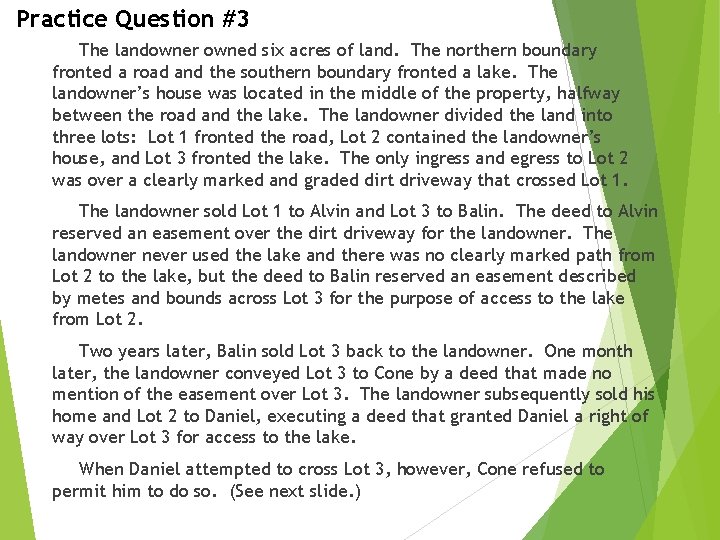 Practice Question #3

The landowner owned six acres of land. The northern boundary fronted a road and the southern boundary fronted a lake. The landowner's house was located in the middle of the property, halfway between the road and the lake. The landowner divided the land into three lots: Lot 1 fronted the road, Lot 2 contained the landowner's house, and Lot 3 fronted the lake. The only ingress and egress to Lot 2 was over a clearly marked and graded dirt driveway that crossed Lot 1.

The landowner sold Lot 1 to Alvin and Lot 3 to Balin. The deed to Alvin reserved an easement over the dirt driveway for the landowner. The landowner never used the lake and there was no clearly marked path from Lot 2 to the lake, but the deed to Balin reserved an easement described by metes and bounds across Lot 3 for the purpose of access to the lake from Lot 2.

Two years later, Balin sold Lot 3 back to the landowner. One month later, the landowner conveyed Lot 3 to Cone by a deed that made no mention of the easement over Lot 3. The landowner subsequently sold his home and Lot 2 to Daniel, executing a deed that granted Daniel a right of way over Lot 3 for access to the lake.

When Daniel attempted to cross Lot 3, however, Cone refused to permit him to do so. (See next slide.)